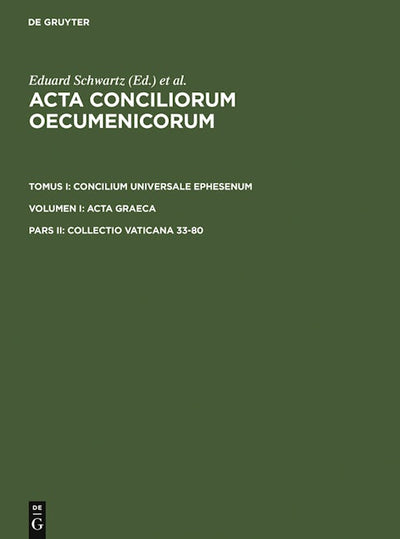 DE GRUYTER

Eduard Schwartz (Ed.) et al.

ACTA CONCILIORUM OECUMENICORUM

TOMUS I: CONCILIUM UNIVERSALE EPHESENUM

VOLUMEN I: ACTA GRAECA

PARS II: COLLECTIO VATICANA 33-80

DE G